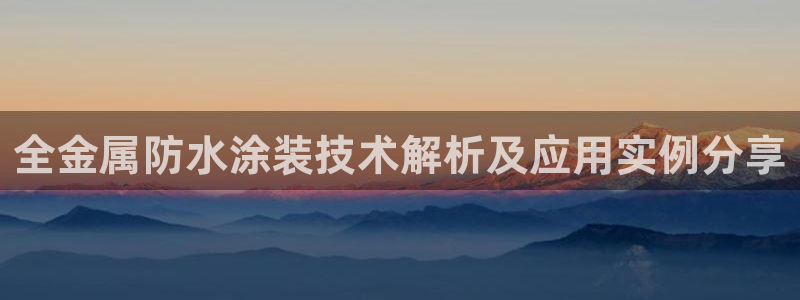 全金属防水涂装技术解析及应用实例分享